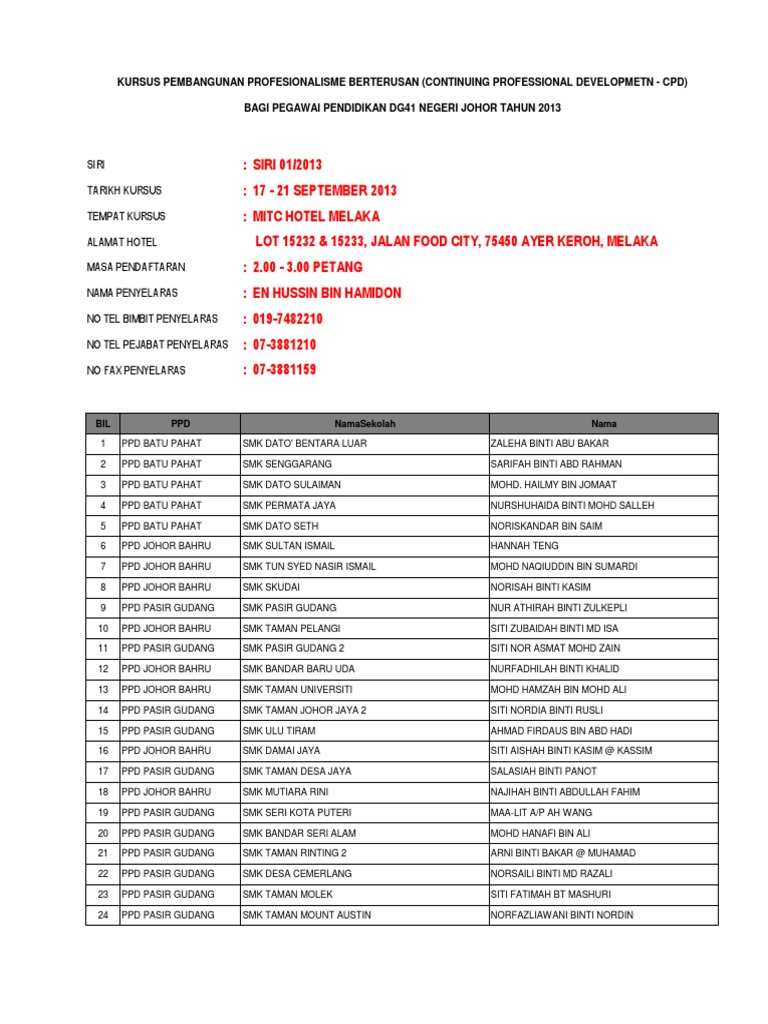 KURSUS PEMBANGUNAN PROFESIONALISME BERTERUSAN (CONTINUING PROFESSIONAL DEVELOPMETN - CPD)

BAGI PEGAWAI PENDIDIKAN DG41 NEGERI JOHOR TAHUN 2013

SIRI : SIRI 01/2013

TARIKH KURSUS : 17 - 21 SEPTEMBER 2013

TEMPAT KURSUS : MITC HOTEL MELAKA

ALAMAT HOTEL LOT 15232 & 15233, JALAN FOOD CITY, 75450 AYER KEROH, MELAKA

MASA PENDAFTARAN : 2.00 - 3.00 PETANG

NAMA PENYELARAS : EN HUSSIN BIN HAMIDON

NO TEL BIMBIT PENYELARAS : 019-7482210

NO TEL PEJABAT PENYELARAS : 07-3881210

NO FAX PENYELARAS : 07-3881159

| BIL | PPD | NamaSekolah | Nama |
|---|---|---|---|
| 1 | PPD BATU PAHAT | SMK DATO' BENTARA LUAR | ZALEHA BINTI ABU BAKAR |
| 2 | PPD BATU PAHAT | SMK SENGGARANG | SARIFAH BINTI ABD RAHMAN |
| 3 | PPD BATU PAHAT | SMK DATO SULAIMAN | MOHD. HAILMY BIN JOMAAT |
| 4 | PPD BATU PAHAT | SMK PERMATA JAYA | NURSHUHAIDA BINTI MOHD SALLEH |
| 5 | PPD BATU PAHAT | SMK DATO SETH | NORISKANDAR BIN SAIM |
| 6 | PPD JOHOR BAHRU | SMK SULTAN ISMAIL | HANNAH TENG |
| 7 | PPD JOHOR BAHRU | SMK TUN SYED NASIR ISMAIL | MOHD NAQIUDDIN BIN SUMARDI |
| 8 | PPD JOHOR BAHRU | SMK SKUDAI | NORISAH BINTI KASIM |
| 9 | PPD PASIR GUDANG | SMK PASIR GUDANG | NUR ATHIRAH BINTI ZULKEPLI |
| 10 | PPD JOHOR BAHRU | SMK TAMAN PELANGI | SITI ZUBAIDAH BINTI MD ISA |
| 11 | PPD PASIR GUDANG | SMK PASIR GUDANG 2 | SITI NOR ASMAT MOHD ZAIN |
| 12 | PPD JOHOR BAHRU | SMK BANDAR BARU UDA | NURFADHILAH BINTI KHALID |
| 13 | PPD JOHOR BAHRU | SMK TAMAN UNIVERSITI | MOHD HAMZAH BIN MOHD ALI |
| 14 | PPD PASIR GUDANG | SMK TAMAN JOHOR JAYA 2 | SITI NORDIA BINTI RUSLI |
| 15 | PPD PASIR GUDANG | SMK ULU TIRAM | AHMAD FIRDAUS BIN ABD HADI |
| 16 | PPD JOHOR BAHRU | SMK DAMAI JAYA | SITI AISHAH BINTI KASIM @ KASSIM |
| 17 | PPD PASIR GUDANG | SMK TAMAN DESA JAYA | SALASIAH BINTI PANOT |
| 18 | PPD JOHOR BAHRU | SMK MUTIARA RINI | NAJIHAH BINTI ABDULLAH FAHIM |
| 19 | PPD PASIR GUDANG | SMK SERI KOTA PUTERI | MAA-LIT A/P AH WANG |
| 20 | PPD PASIR GUDANG | SMK BANDAR SERI ALAM | MOHD HANAFI BIN ALI |
| 21 | PPD PASIR GUDANG | SMK TAMAN RINTING 2 | ARNI BINTI BAKAR @ MUHAMAD |
| 22 | PPD PASIR GUDANG | SMK DESA CEMERLANG | NORSAILI BINTI MD RAZALI |
| 23 | PPD PASIR GUDANG | SMK TAMAN MOLEK | SITI FATIMAH BT MASHURI |
| 24 | PPD PASIR GUDANG | SMK TAMAN MOUNT AUSTIN | NORFAZLIAWANI BINTI NORDIN |